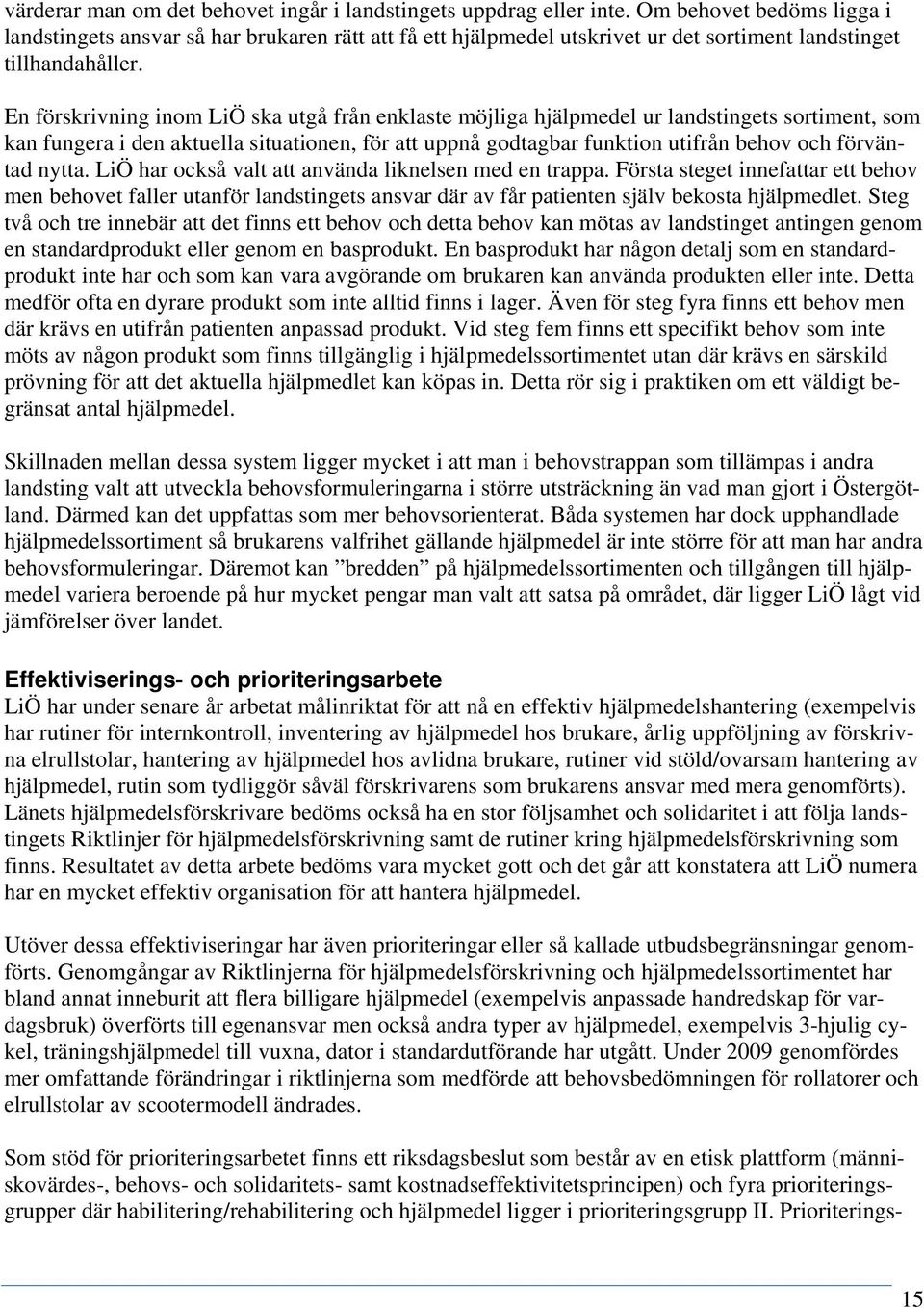 värderar man om det behovet ingår i landstingets uppdrag eller inte. Om behovet bedöms ligga i landstingets ansvar så har brukaren rätt att få ett hjälpmedel utskrivet ur det sortiment landstinget tillhandahåller.

En förskrivning inom LiÖ ska utgå från enklaste möjliga hjälpmedel ur landstingets sortiment, som kan fungera i den aktuella situationen, för att uppnå godtagbar funktion utifrån behov och förväntad nytta. LiÖ har också valt att använda liknelsen med en trappa. Första steget innefattar ett behov men behovet faller utanför landstingets ansvar där av får patienten själv bekosta hjälpmedlet. Steg två och tre innebär att det finns ett behov och detta behov kan mötas av landstinget antingen genom en standardprodukt eller genom en basprodukt. En basprodukt har någon detalj som en standardprodukt inte har och som kan vara avgörande om brukaren kan använda produkten eller inte. Detta medför ofta en dyrare produkt som inte alltid finns i lager. Även för steg fyra finns ett behov men där krävs en utifrån patienten anpassad produkt. Vid steg fem finns ett specifikt behov som inte möts av någon produkt som finns tillgänglig i hjälpmedelssortimentet utan där krävs en särskild prövning för att det aktuella hjälpmedlet kan köpas in. Detta rör sig i praktiken om ett väldigt begränsat antal hjälpmedel.

Skillnaden mellan dessa system ligger mycket i att man i behovstrappan som tillämpas i andra landsting valt att utveckla behovsformuleringarna i större utsträckning än vad man gjort i Östergötland. Därmed kan det uppfattas som mer behovsorienterat. Båda systemen har dock upphandlade hjälpmedelssortiment så brukarens valfrihet gällande hjälpmedel är inte större för att man har andra behovsformuleringar. Däremot kan ”bredden” på hjälpmedelssortimenten och tillgången till hjälpmedel variera beroende på hur mycket pengar man valt att satsa på området, där ligger LiÖ lågt vid jämförelser över landet.

Effektiviserings- och prioriteringsarbete
LiÖ har under senare år arbetat målinriktat för att nå en effektiv hjälpmedelshantering (exempelvis har rutiner för internkontroll, inventering av hjälpmedel hos brukare, årlig uppföljning av förskrivna elrullstolar, hantering av hjälpmedel hos avlidna brukare, rutiner vid stöld/ovarsam hantering av hjälpmedel, rutin som tydliggör såväl förskrivarens som brukarens ansvar med mera genomförts). Länets hjälpmedelsförskrivare bedöms också ha en stor följsamhet och solidaritet i att följa landstingets Riktlinjer för hjälpmedelsförskrivning samt de rutiner kring hjälpmedelsförskrivning som finns. Resultatet av detta arbete bedöms vara mycket gott och det går att konstatera att LiÖ numera har en mycket effektiv organisation för att hantera hjälpmedel.

Utöver dessa effektiviseringar har även prioriteringar eller så kallade utbudsbegränsningar genomförts. Genomgångar av Riktlinjerna för hjälpmedelsförskrivning och hjälpmedelssortimentet har bland annat inneburit att flera billigare hjälpmedel (exempelvis anpassade handredskap för vardagsbruk) överförts till egenansvar men också andra typer av hjälpmedel, exempelvis 3-hjulig cykel, träningshjälpmedel till vuxna, dator i standardutförande har utgått. Under 2009 genomfördes mer omfattande förändringar i riktlinjerna som medförde att behovsbedömningen för rollatorer och elrullstolar av scootermodell ändrades.

Som stöd för prioriteringsarbetet finns ett riksdagsbeslut som består av en etisk plattform (människovärdes-, behovs- och solidaritets- samt kostnadseffektivitetsprincipen) och fyra prioriteringsgrupper där habilitering/rehabilitering och hjälpmedel ligger i prioriteringsgrupp II. Prioriterings-

15